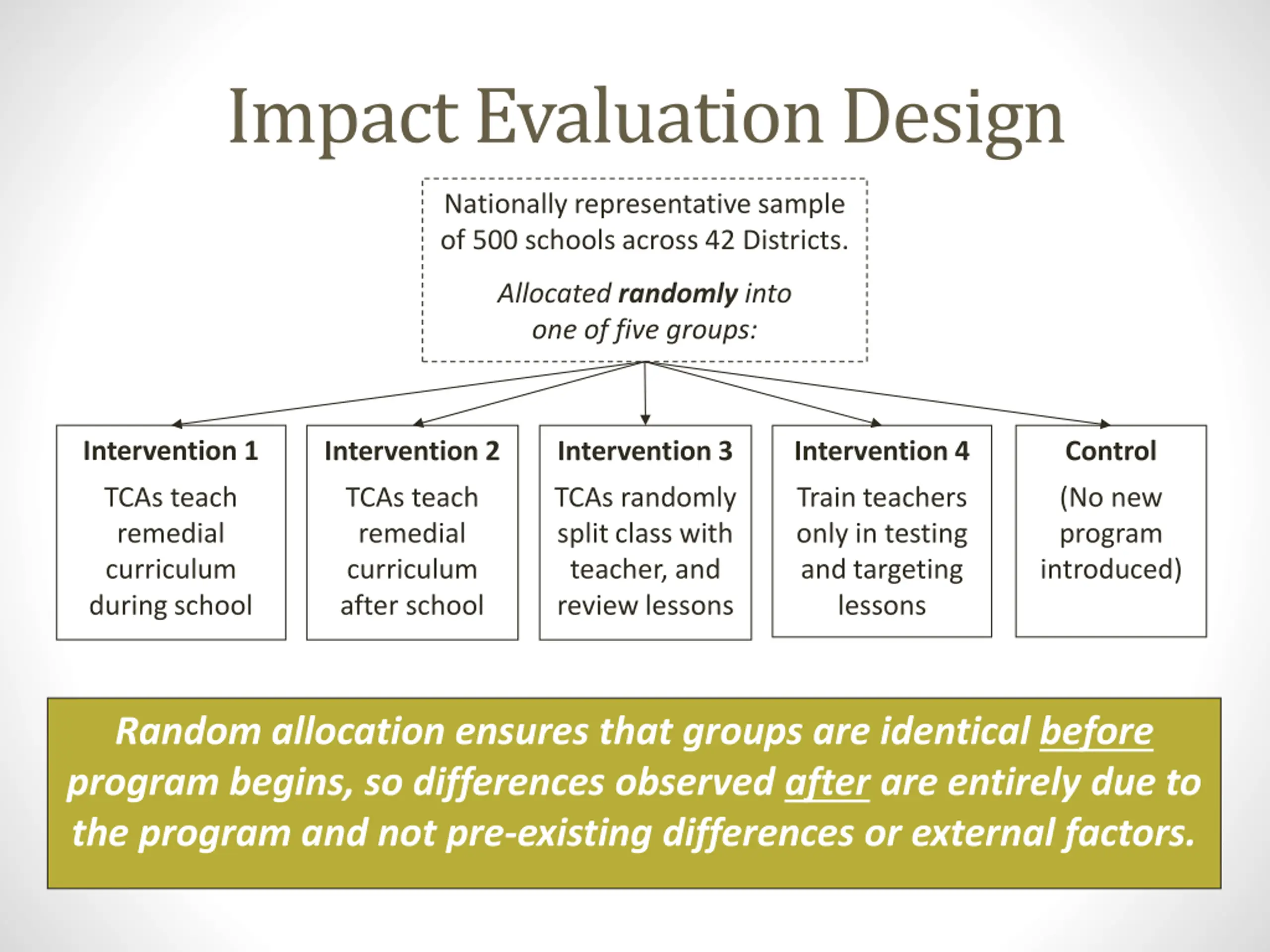 Impact Evaluation Design

Nationally representative sample of 500 schools across 42 Districts.

Allocated randomly into one of five groups:

Intervention 1
TCAs teach remedial curriculum during school

Intervention 2
TCAs teach remedial curriculum after school

Intervention 3
TCAs randomly split class with teacher, and review lessons

Intervention 4
Train teachers only in testing and targeting lessons

Control
(No new program introduced)

Random allocation ensures that groups are identical before program begins, so differences observed after are entirely due to the program and not pre-existing differences or external factors.